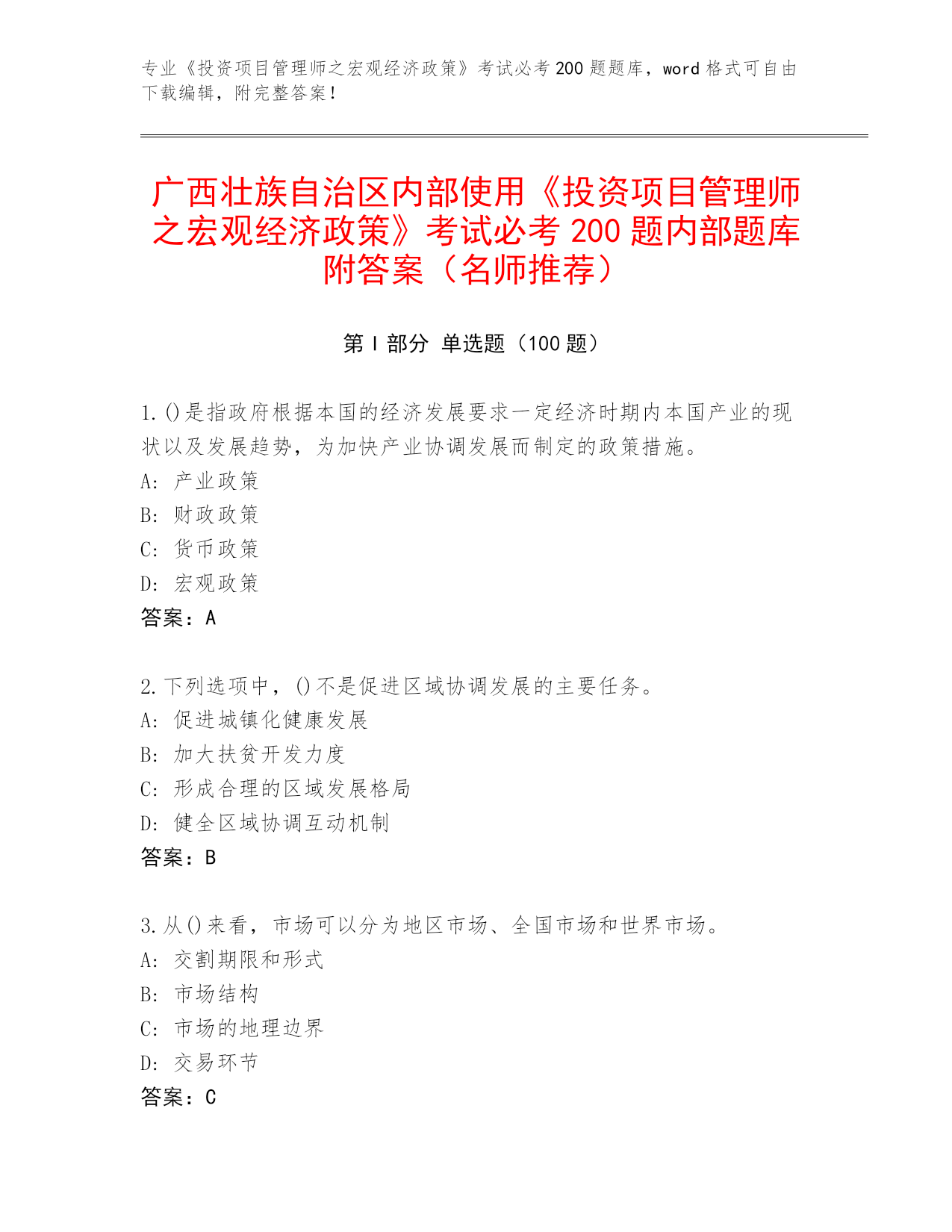 专业《投资项目管理师之宏观经济政策》考试必考 200 题题库，word 格式可自由下载编辑，附完整答案！

广西壮族自治区内部使用《投资项目管理师之宏观经济政策》考试必考 200 题内部题库附答案（名师推荐）

第 I 部分 单选题（100 题）

1.()是指政府根据本国的经济发展要求一定经济时期内本国产业的现状以及发展趋势，为加快产业协调发展而制定的政策措施。
A: 产业政策
B: 财政政策
C: 货币政策
D: 宏观政策
答案：A

2.下列选项中，()不是促进区域协调发展的主要任务。
A: 促进城镇化健康发展
B: 加大扶贫开发力度
C: 形成合理的区域发展格局
D: 健全区域协调互动机制
答案：B

3.从()来看，市场可以分为地区市场、全国市场和世界市场。
A: 交割期限和形式
B: 市场结构
C: 市场的地理边界
D: 交易环节
答案：C